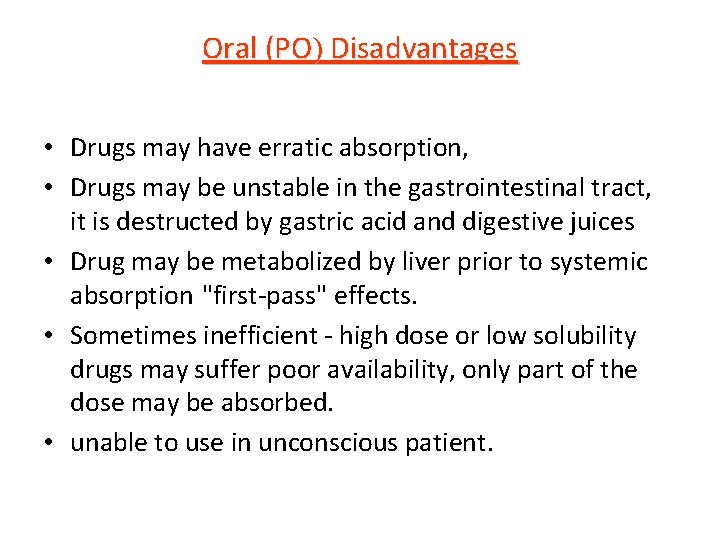 Oral (PO) Disadvantages

• Drugs may have erratic absorption,
• Drugs may be unstable in the gastrointestinal tract, it is destructed by gastric acid and digestive juices
• Drug may be metabolized by liver prior to systemic absorption "first-pass" effects.
• Sometimes inefficient - high dose or low solubility drugs may suffer poor availability, only part of the dose may be absorbed.
• unable to use in unconscious patient.